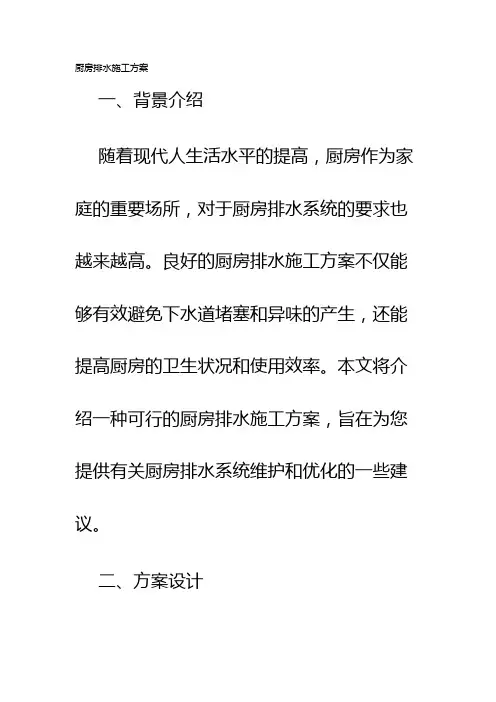 厨房排水施工方案

一、背景介绍

随着现代人生活水平的提高，厨房作为家庭的重要场所，对于厨房排水系统的要求也越来越高。良好的厨房排水施工方案不仅能够有效避免下水道堵塞和异味的产生，还能提高厨房的卫生状况和使用效率。本文将介绍一种可行的厨房排水施工方案，旨在为您提供有关厨房排水系统维护和优化的一些建议。

二、方案设计